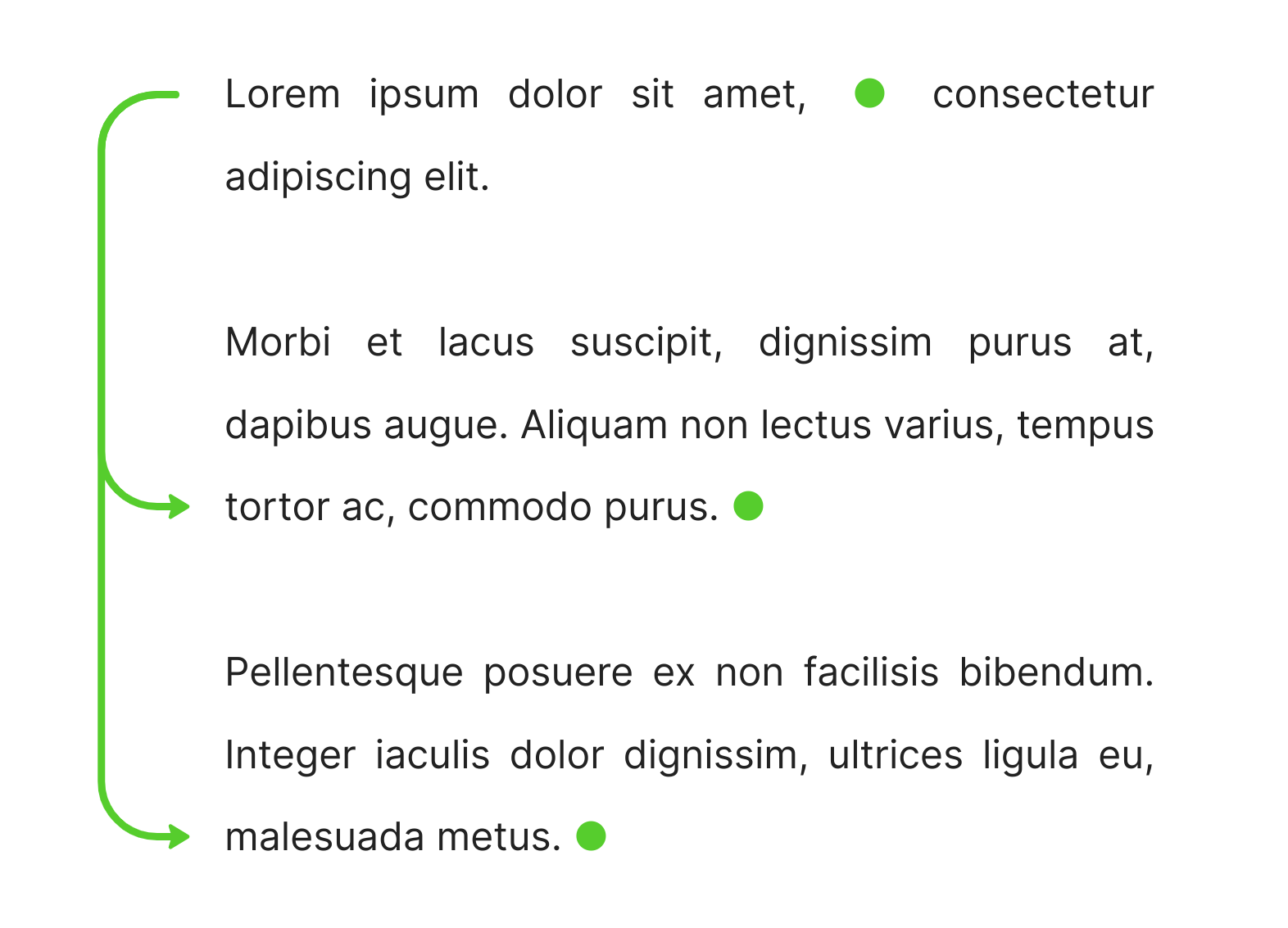 Lorem ipsum dolor sit amet, consectetur adipiscing elit.

Morbi et lacus suscipit, dignissim purus at, dapibus augue. Aliquam non lectus varius, tempus tortor ac, commodo purus.

Pellentesque posuere ex non facilisis bibendum. Integer iaculis dolor dignissim, ultrices ligula eu, malesuada metus.